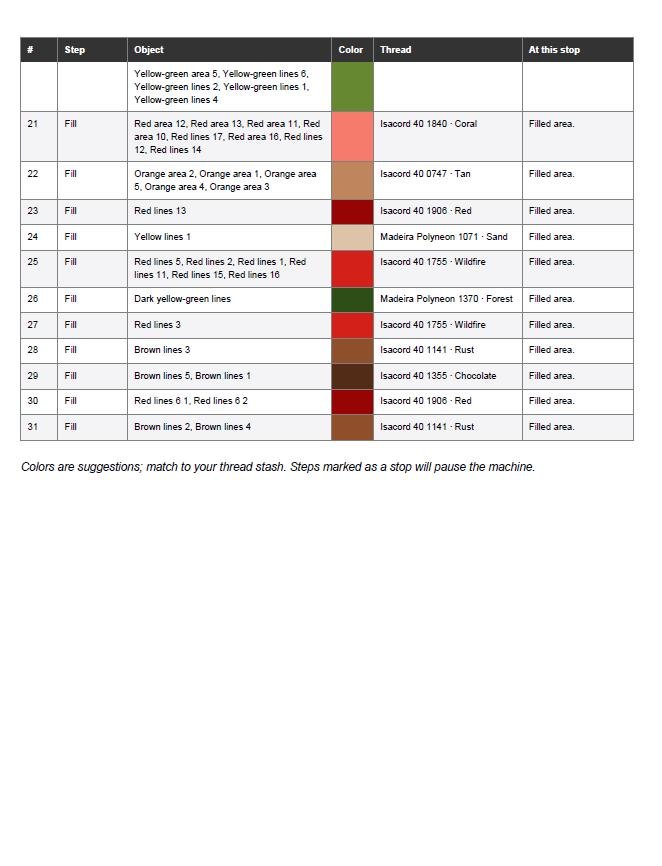 | # | Step | Object | Color | Thread | At this stop |
|---|---|---|---|---|---|
|  |  | Yellow-green area 5, Yellow-green lines 6, Yellow-green lines 2, Yellow-green lines 1, Yellow-green lines 4 |  |  |  |
| 21 | Fill | Red area 12, Red area 13, Red area 11, Red area 10, Red lines 17, Red area 16, Red lines 12, Red lines 14 |  | Isacord 40 1840 · Coral | Filled area. |
| 22 | Fill | Orange area 2, Orange area 1, Orange area 5, Orange area 4, Orange area 3 |  | Isacord 40 0747 · Tan | Filled area. |
| 23 | Fill | Red lines 13 |  | Isacord 40 1906 · Red | Filled area. |
| 24 | Fill | Yellow lines 1 |  | Madeira Polyneon 1071 · Sand | Filled area. |
| 25 | Fill | Red lines 5, Red lines 2, Red lines 1, Red lines 11, Red lines 15, Red lines 16 |  | Isacord 40 1755 · Wildfire | Filled area. |
| 26 | Fill | Dark yellow-green lines |  | Madeira Polyneon 1370 · Forest | Filled area. |
| 27 | Fill | Red lines 3 |  | Isacord 40 1755 · Wildfire | Filled area. |
| 28 | Fill | Brown lines 3 |  | Isacord 40 1141 · Rust | Filled area. |
| 29 | Fill | Brown lines 5, Brown lines 1 |  | Isacord 40 1355 · Chocolate | Filled area. |
| 30 | Fill | Red lines 6 1, Red lines 6 2 |  | Isacord 40 1906 · Red | Filled area. |
| 31 | Fill | Brown lines 2, Brown lines 4 |  | Isacord 40 1141 · Rust | Filled area. |

Colors are suggestions; match to your thread stash. Steps marked as a stop will pause the machine.